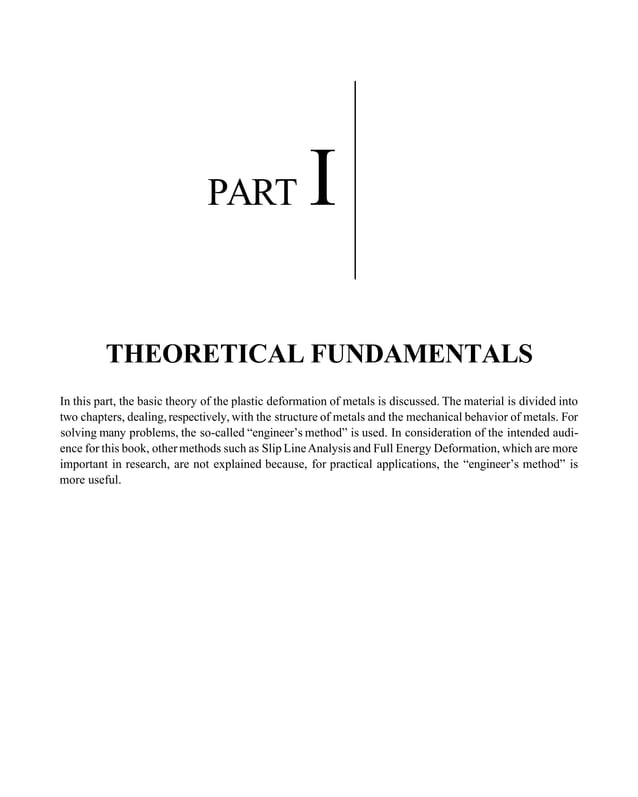 PART I

THEORETICAL FUNDAMENTALS

In this part, the basic theory of the plastic deformation of metals is discussed. The material is divided into two chapters, dealing, respectively, with the structure of metals and the mechanical behavior of metals. For solving many problems, the so-called “engineer’s method” is used. In consideration of the intended audience for this book, other methods such as Slip Line Analysis and Full Energy Deformation, which are more important in research, are not explained because, for practical applications, the “engineer’s method” is more useful.